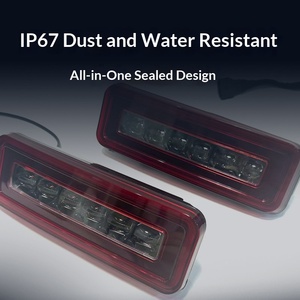 IP67 Dust and Water Resistant

All-in-One Sealed Design